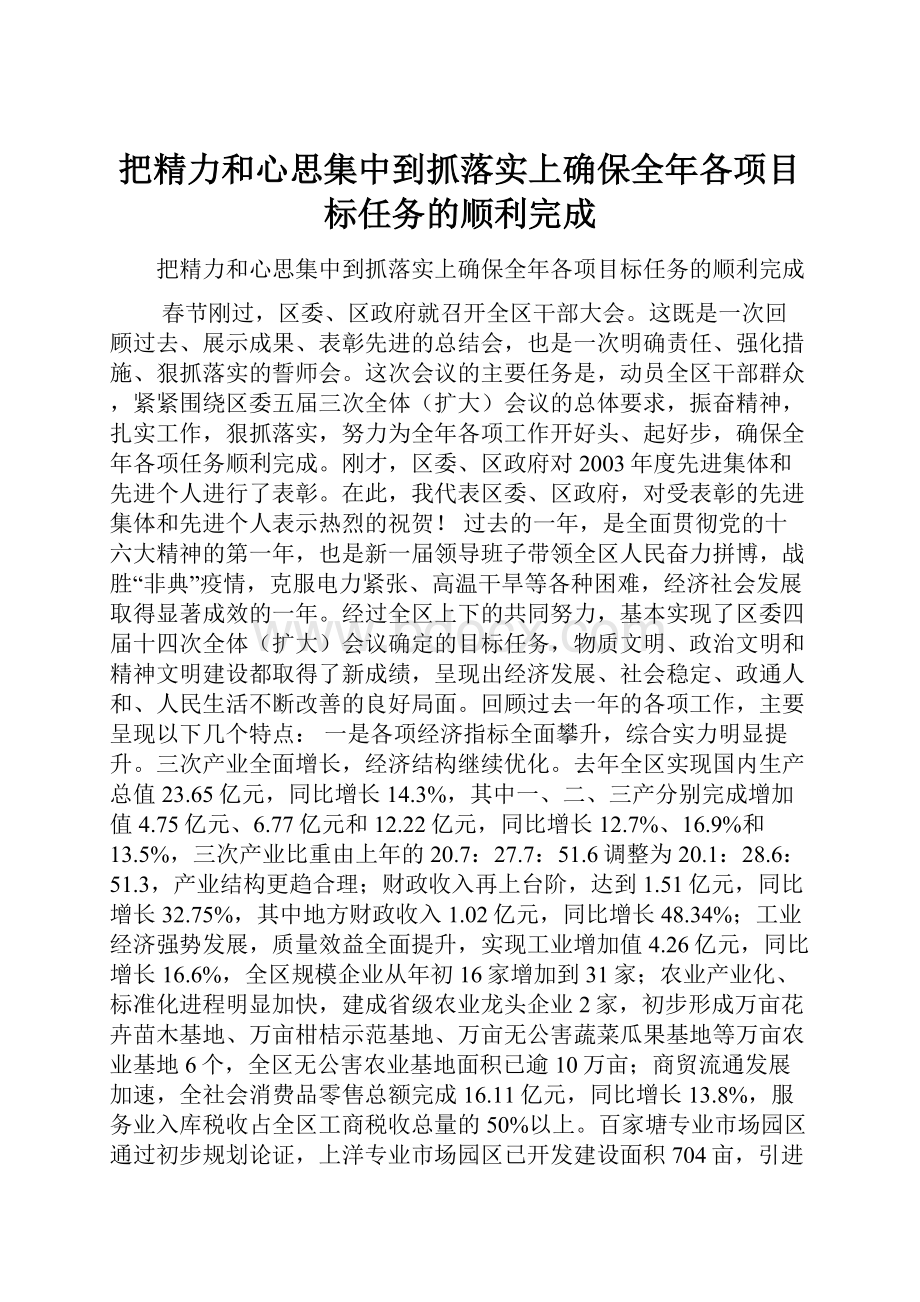 把精力和心思集中到抓落实上确保全年各项目标任务的顺利完成

把精力和心思集中到抓落实上确保全年各项目标任务的顺利完成

春节刚过，区委、区政府就召开全区干部大会。这既是一次回顾过去、展示成果、表彰先进的总结会，也是一次明确责任、强化措施、狠抓落实的誓师会。这次会议的主要任务是，动员全区干部群众，紧紧围绕区委五届三次全体（扩大）会议的总体要求，振奋精神，扎实工作，狠抓落实，努力为全年各项工作开好头、起好步，确保全年各项任务顺利完成。刚才，区委、区政府对2003年度先进集体和先进个人进行了表彰。在此，我代表区委、区政府，对受表彰的先进集体和先进个人表示热烈的祝贺！ 过去的一年，是全面贯彻党的十六大精神的第一年，也是新一届领导班子带领全区人民奋力拼博，战胜“非典”疫情，克服电力紧张、高温干旱等各种困难，经济社会发展取得显著成效的一年。经过全区上下的共同努力，基本实现了区委四届十四次全体（扩大）会议确定的目标任务，物质文明、政治文明和精神文明建设都取得了新成绩，呈现出经济发展、社会稳定、政通人和、人民生活不断改善的良好局面。回顾过去一年的各项工作，主要呈现以下几个特点： 一是各项经济指标全面攀升，综合实力明显提升。三次产业全面增长，经济结构继续优化。去年全区实现国内生产总值23.65亿元，同比增长14.3%，其中一、二、三产分别完成增加值4.75亿元、6.77亿元和12.22亿元，同比增长12.7%、16.9%和13.5%，三次产业比重由上年的20.7：27.7：51.6调整为20.1：28.6：51.3，产业结构更趋合理；财政收入再上台阶，达到1.51亿元，同比增长32.75%，其中地方财政收入1.02亿元，同比增长48.34%；工业经济强势发展，质量效益全面提升，实现工业增加值4.26亿元，同比增长16.6%，全区规模企业从年初16家增加到31家；农业产业化、标准化进程明显加快，建成省级农业龙头企业2家，初步形成万亩花卉苗木基地、万亩柑桔示范基地、万亩无公害蔬菜瓜果基地等万亩农业基地6个，全区无公害农业基地面积已逾10万亩；商贸流通发展加速，全社会消费品零售总额完成16.11亿元，同比增长13.8%，服务业入库税收占全区工商税收总量的50%以上。百家塘专业市场园区通过初步规划论证，上洋专业市场园区已开发建设面积704亩，引进